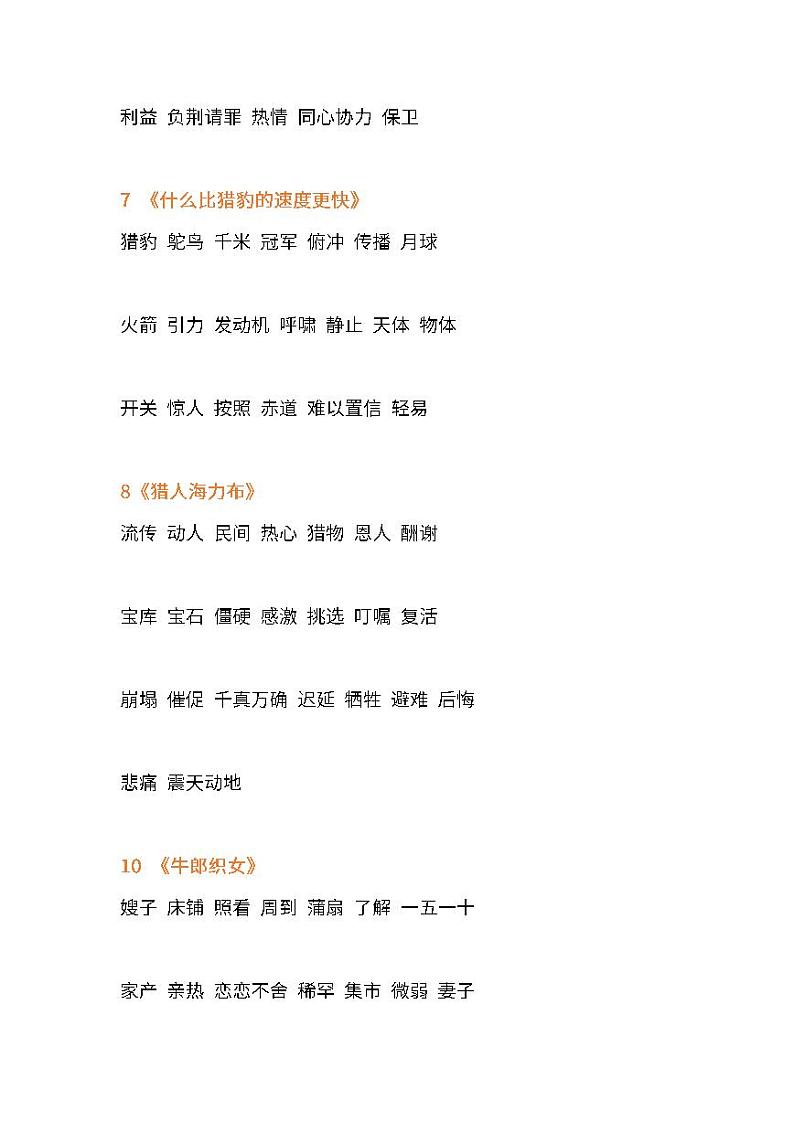 利益 负荆请罪 热情 同心协力 保卫

7 《什么比猎豹的速度更快》

猎豹 鸵鸟 千米 冠军 俯冲 传播 月球

火箭 引力 发动机 呼啸 静止 天体 物体

开关 惊人 按照 赤道 难以置信 轻易

8《猎人海力布》

流传 动人 民间 热心 猎物 恩人 酬谢

宝库 宝石 僵硬 感激 挑选 叮嘱 复活

崩塌 催促 千真万确 迟延 牺牲 避难 后悔

悲痛 震天动地

10 《牛郎织女》

嫂子 床铺 照看 周到 蒲扇 了解 一五一十

家产 亲热 恋恋不舍 稀罕 集市 微弱 妻子